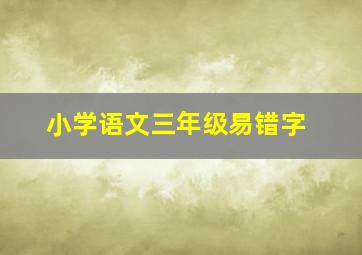 小学语文三年级易错字